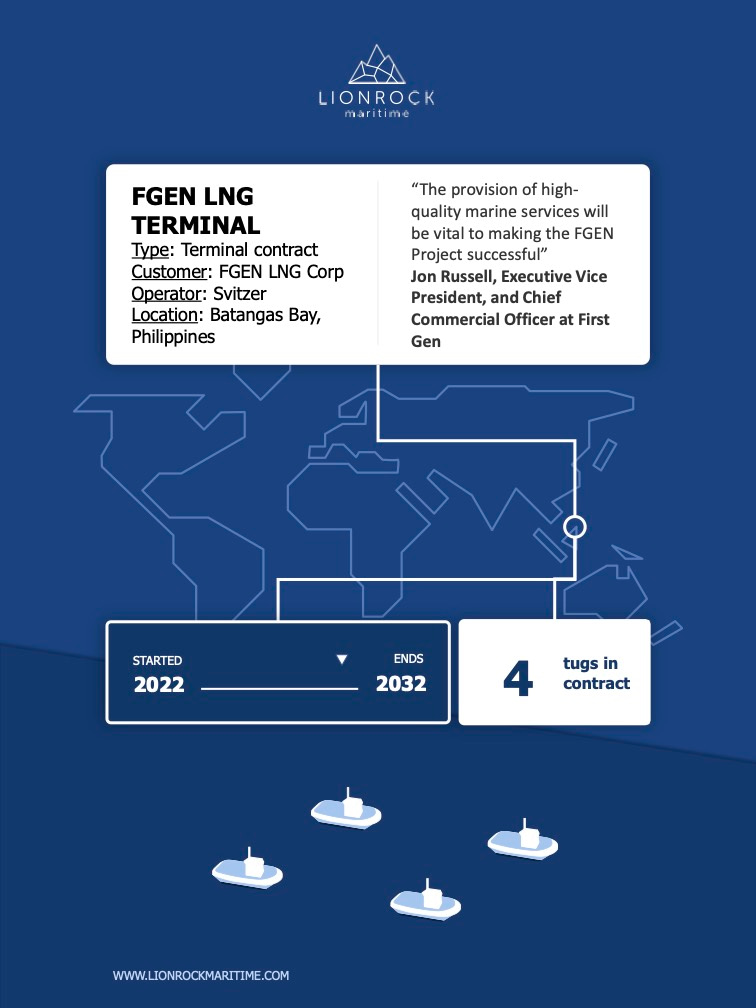 LIONROCK
maritime

FGEN LNG TERMINAL
Type: Terminal contract
Customer: FGEN LNG Corp
Operator: Svitzer
Location: Batangas Bay, Philippines

"The provision of high-quality marine services will be vital to making the FGEN Project successful"
Jon Russell, Executive Vice President, and Chief Commercial Officer at First Gen

STARTED
2022
ENDS
2032

4 tugs in contract

WWW.LIONROCKMARITIME.COM